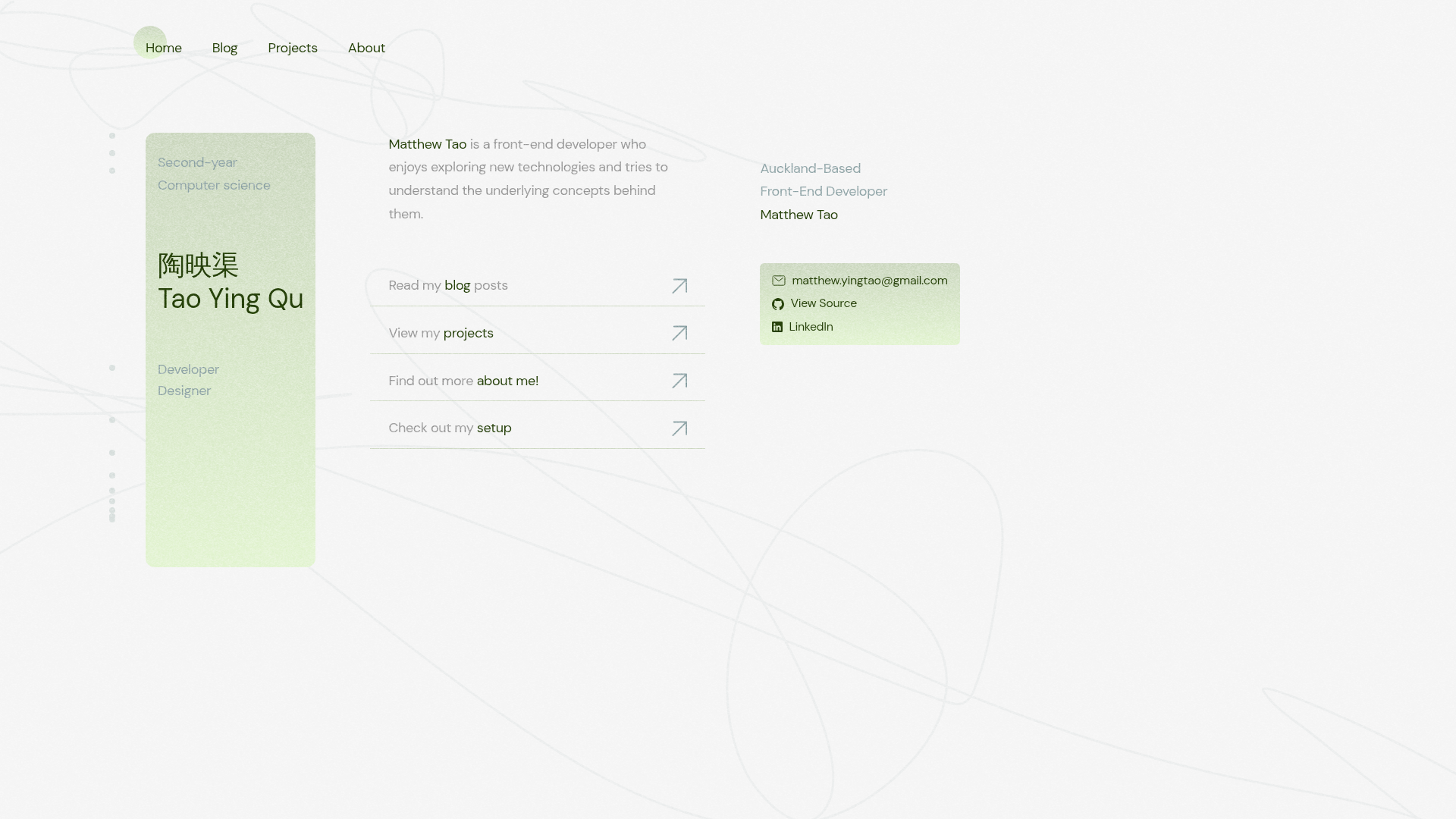 Home Blog Projects About

Second-year
Computer science

陶映渠
Tao Ying Qu

Developer
Designer

Matthew Tao is a front-end developer who enjoys exploring new technologies and tries to understand the underlying concepts behind them.

Read my blog posts

View my projects

Find out more about me!

Check out my setup

Auckland-Based
Front-End Developer
Matthew Tao

matthew.yingtao@gmail.com
View Source
LinkedIn